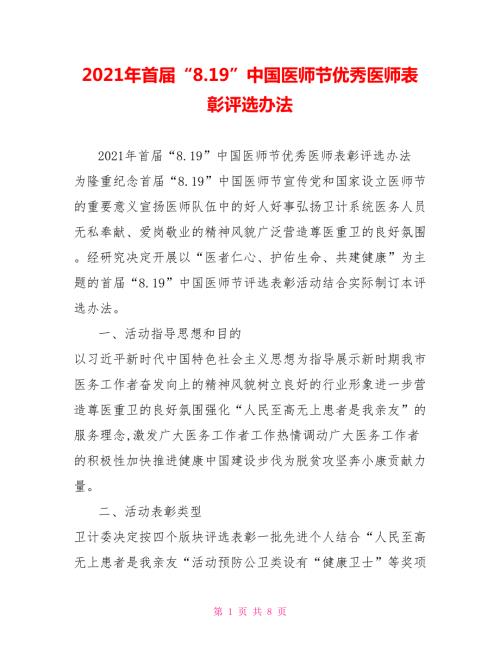 2021年首届“8.19”中国医师节优秀医师表彰评选办法

2021年首届“8.19”中国医师节优秀医师表彰评选办法

为隆重纪念首届“8.19”中国医师节宣传党和国家设立医师节的重要意义宣扬医师队伍中的好人好事弘扬卫计系统医务人员无私奉献、爱岗敬业的精神风貌广泛营造尊医重卫的良好氛围。经研究决定开展以“医者仁心、护佑生命、共建健康”为主题的首届“8.19”中国医师节评选表彰活动结合实际制订本评选办法。

一、活动指导思想和目的

以习近平新时代中国特色社会主义思想为指导展示新时期我市医务工作者奋发向上的精神风貌树立良好的行业形象进一步营造尊医重卫的良好氛围强化“人民至高无上患者是我亲友”的服务理念,激发广大医务工作者工作热情调动广大医务工作者的积极性加快推进健康中国建设步伐为脱贫攻坚奔小康贡献力量。

二、活动表彰类型

卫计委决定按四个版块评选表彰一批先进个人结合“人民至高无上患者是我亲友“活动预防公卫类设有“健康卫士”等奖项

第 1 页 共 8 页